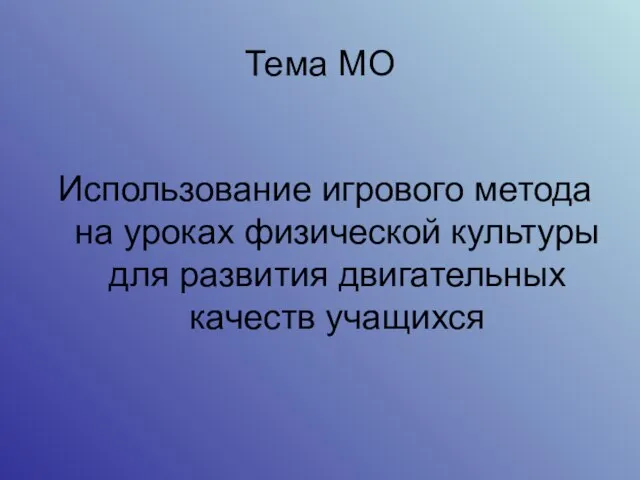 Тема МО

Использование игрового метода на уроках физической культуры для развития двигательных качеств учащихся